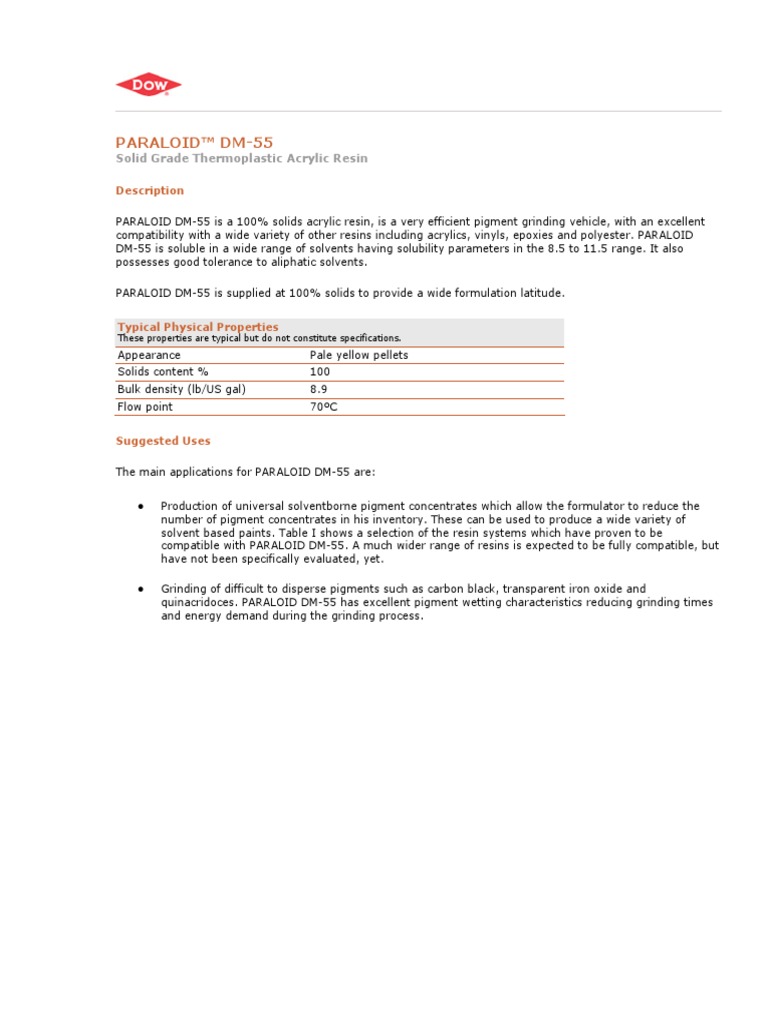 DOW

PARALOID™ DM-55
Solid Grade Thermoplastic Acrylic Resin

Description

PARALOID DM-55 is a 100% solids acrylic resin, is a very efficient pigment grinding vehicle, with an excellent compatibility with a wide variety of other resins including acrylics, vinyls, epoxies and polyester. PARALOID DM-55 is soluble in a wide range of solvents having solubility parameters in the 8.5 to 11.5 range. It also possesses good tolerance to aliphatic solvents.

PARALOID DM-55 is supplied at 100% solids to provide a wide formulation latitude.

Typical Physical Properties
These properties are typical but do not constitute specifications.

| Appearance | Pale yellow pellets |
|---|---|
| Solids content % | 100 |
| Bulk density (lb/US gal) | 8.9 |
| Flow point | 70ºC |

Suggested Uses

The main applications for PARALOID DM-55 are:

• Production of universal solventborne pigment concentrates which allow the formulator to reduce the number of pigment concentrates in his inventory. These can be used to produce a wide variety of solvent based paints. Table I shows a selection of the resin systems which have proven to be compatible with PARALOID DM-55. A much wider range of resins is expected to be fully compatible, but have not been specifically evaluated, yet.

• Grinding of difficult to disperse pigments such as carbon black, transparent iron oxide and quinacridoces. PARALOID DM-55 has excellent pigment wetting characteristics reducing grinding times and energy demand during the grinding process.